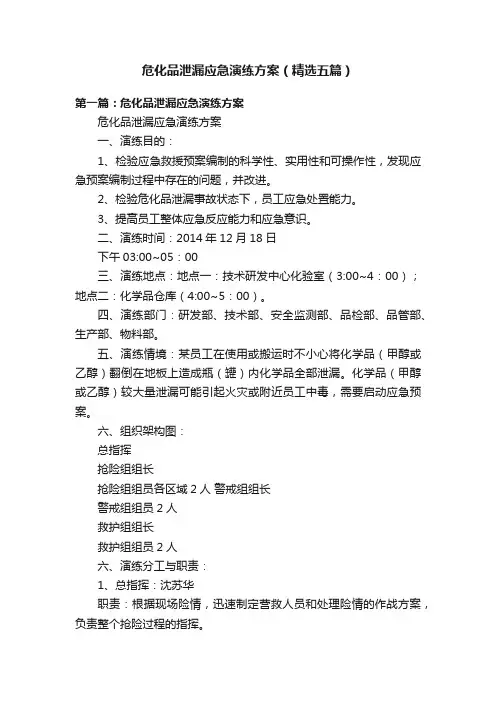 危化品泄漏应急演练方案（精选五篇）

第一篇：危化品泄漏应急演练方案

危化品泄漏应急演练方案

一、演练目的：

1、检验应急救援预案编制的科学性、实用性和可操作性，发现应急预案编制过程中存在的问题，并改进。

2、检验危化品泄漏事故状态下，员工应急处置能力。

3、提高员工整体应急反应能力和应急意识。

二、演练时间：2014 年 12 月 18 日

下午 03:00~05：00

三、演练地点：地点一：技术研发中心化验室（3:00~4：00）；地点二：化学品仓库（4:00~5：00）。

四、演练部门：研发部、技术部、安全监测部、品检部、品管部、生产部、物料部。

五、演练情境：某员工在使用或搬运时不小心将化学品（甲醇或乙醇）翻倒在地板上造成瓶（罐）内化学品全部泄漏。化学品（甲醇或乙醇）较大量泄漏可能引起火灾或附近员工中毒，需要启动应急预案。

六、组织架构图：

总指挥

抢险组组长

抢险组组员各区域 2 人 警戒组组长

警戒组组员 2 人

救护组组长

救护组组员 2 人

六、演练分工与职责：

1、总指挥：沈苏华

职责：根据现场险情，迅速制定营救人员和处理险情的作战方案，负责整个抢险过程的指挥。